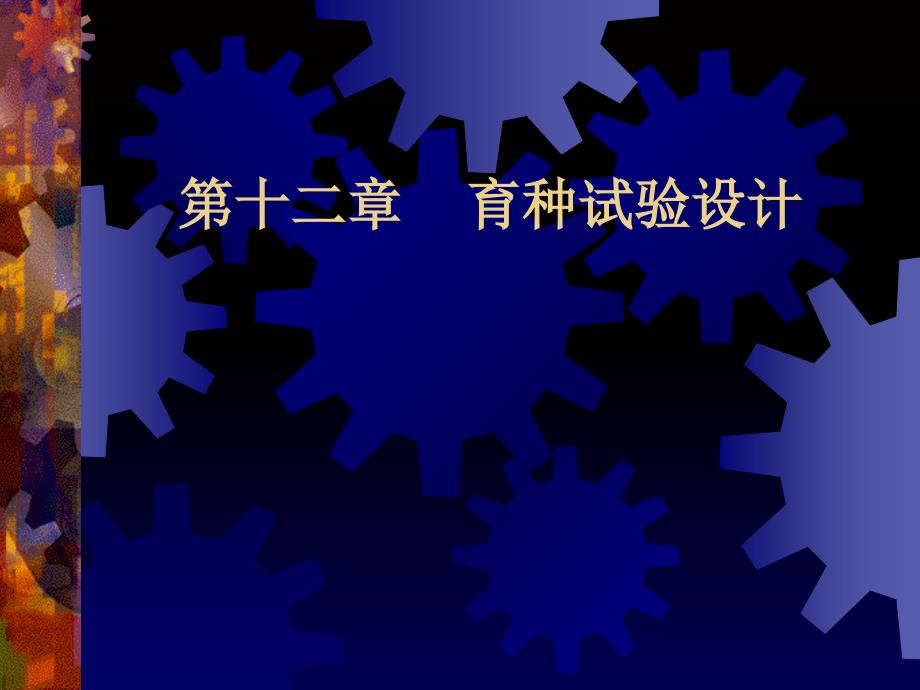 第十二章　育种试验设计